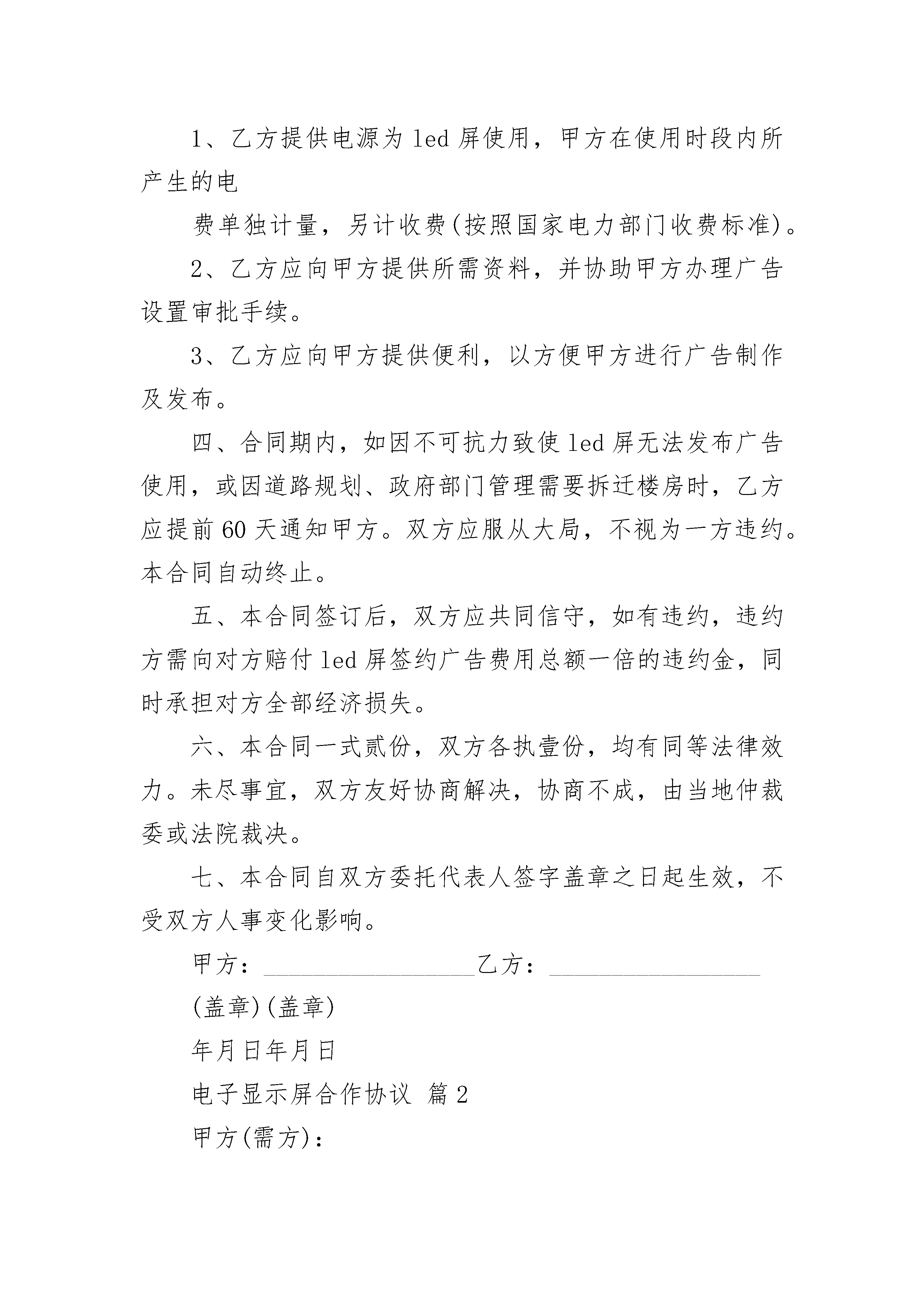 1、乙方提供电源为 led 屏使用，甲方在使用时段内所产生的电

费单独计量，另计收费(按照国家电力部门收费标准)。

2、乙方应向甲方提供所需资料，并协助甲方办理广告设置审批手续。

3、乙方应向甲方提供便利，以方便甲方进行广告制作及发布。

四、合同期内，如因不可抗力致使 led 屏无法发布广告使用，或因道路规划、政府部门管理需要拆迁楼房时，乙方应提前 60 天通知甲方。双方应服从大局，不视为一方违约。本合同自动终止。

五、本合同签订后，双方应共同信守，如有违约，违约方需向对方赔付 led 屏签约广告费用总额一倍的违约金，同时承担对方全部经济损失。

六、本合同一式贰份，双方各执壹份，均有同等法律效力。未尽事宜，双方友好协商解决，协商不成，由当地仲裁委或法院裁决。

七、本合同自双方委托代表人签字盖章之日起生效，不受双方人事变化影响。

甲方：__________________乙方：__________________

(盖章)(盖章)

年月日年月日

电子显示屏合作协议 篇 2

甲方(需方)：